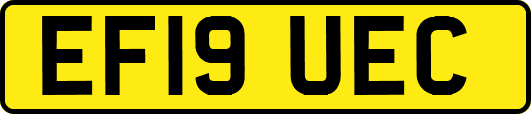 EF19 UEC